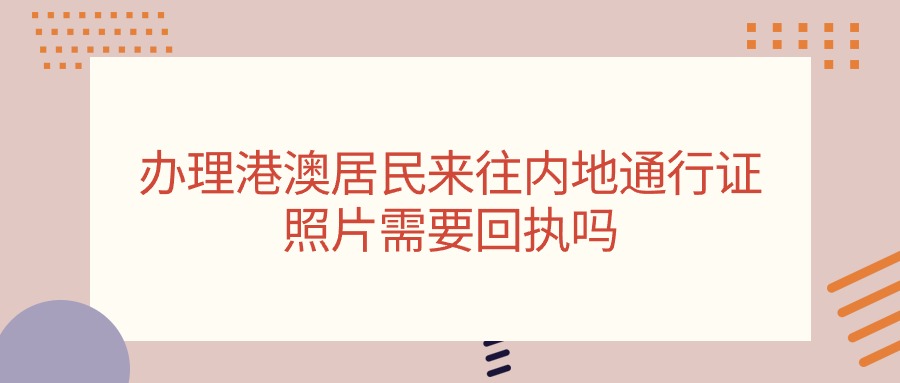 办理港澳居民来往内地通行证照片需要回执吗